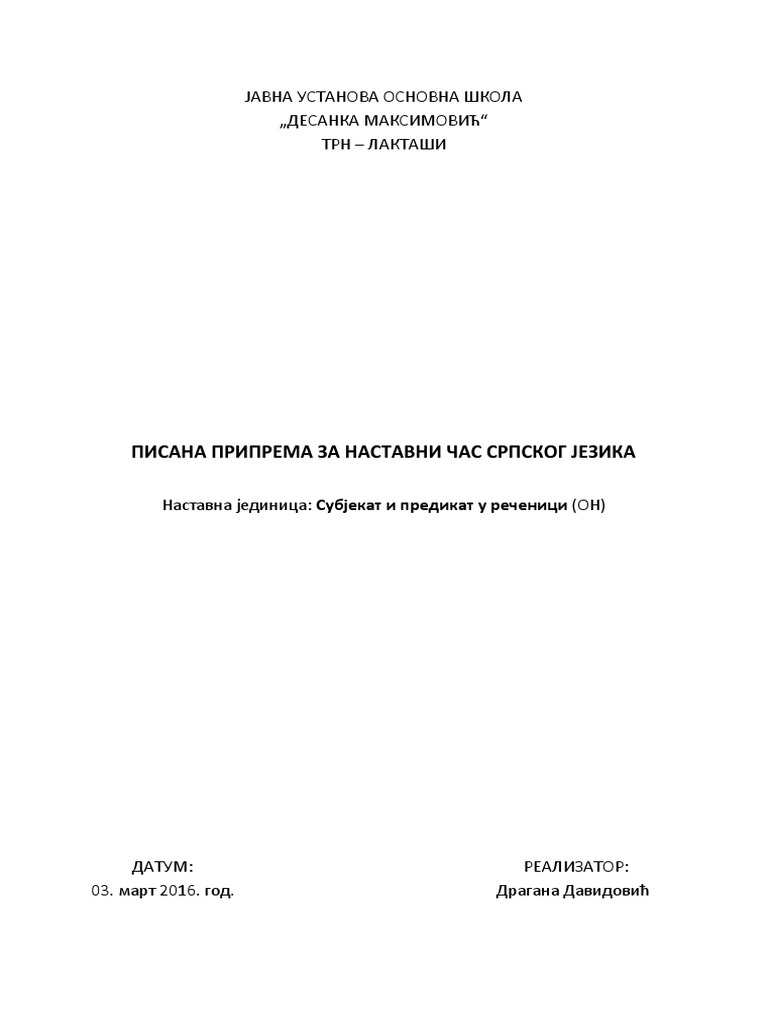 ЈАВНА УСТАНОВА ОСНОВНА ШКОЛА
„ДЕСАНКА МАКСИМОВИЋ“
ТРН – ЛАКТАШИ

ПИСАНА ПРИПРЕМА ЗА НАСТАВНИ ЧАС СРПСКОГ ЈЕЗИКА

Наставна јединица: Субјекат и предикат у реченици (ОН)

ДАТУМ:
03. март 2016. год.

РЕАЛИЗАТОР:
Драгана Давидовић